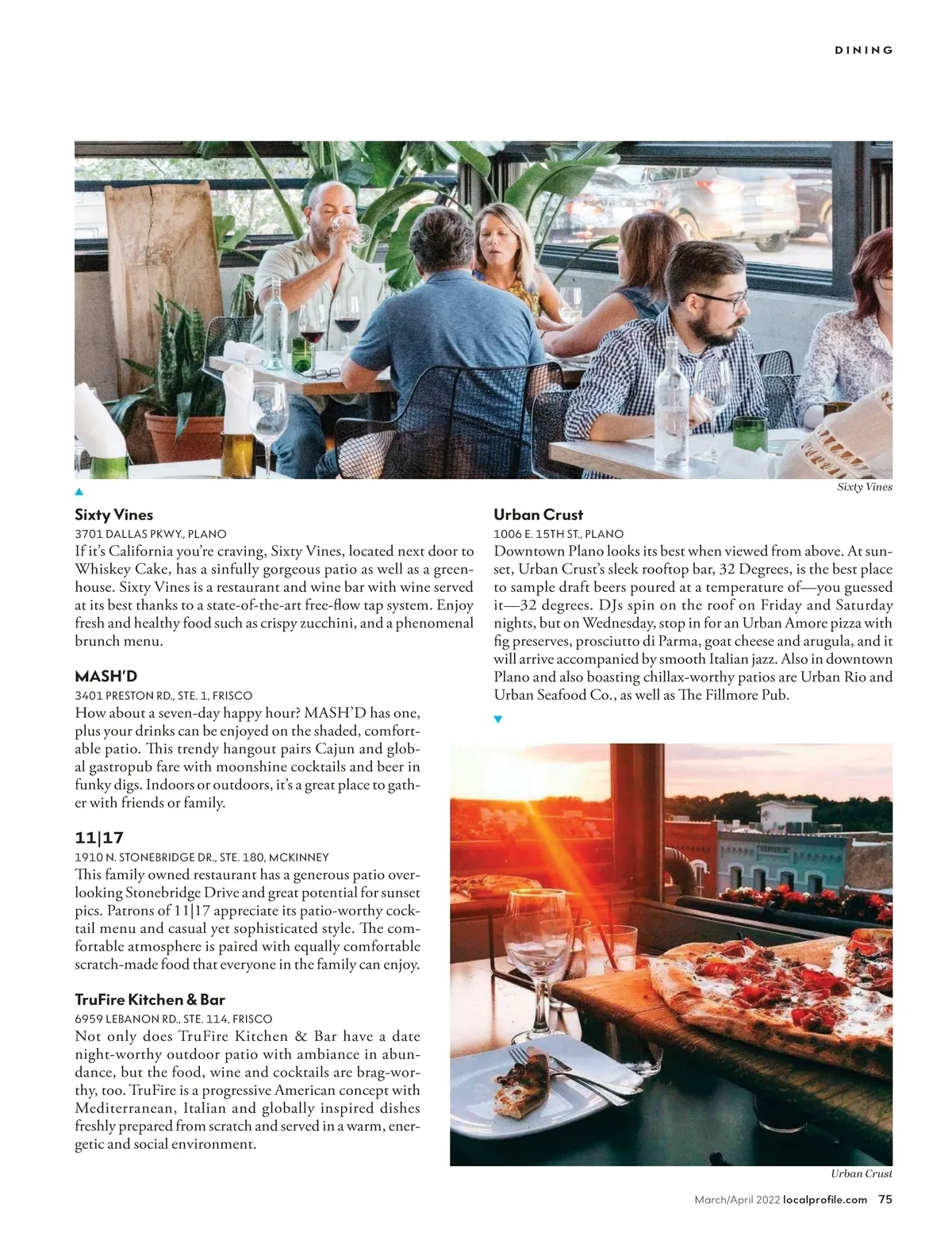 DINING

Sixty Vines

Sixty Vines
3701 DALLAS PKWY., PLANO
If it's California you're craving, Sixty Vines, located next door to Whiskey Cake, has a sinfully gorgeous patio as well as a greenhouse. Sixty Vines is a restaurant and wine bar with wine served at its best thanks to a state-of-the-art free-flow tap system. Enjoy fresh and healthy food such as crispy zucchini, and a phenomenal brunch menu.

MASH'D
3401 PRESTON RD., STE. 1, FRISCO
How about a seven-day happy hour? MASH'D has one, plus your drinks can be enjoyed on the shaded, comfortable patio. This trendy hangout pairs Cajun and global gastropub fare with moonshine cocktails and beer in funky digs. Indoors or outdoors, it's a great place to gather with friends or family.

11|17
1910 N. STONEBRIDGE DR., STE. 180, MCKINNEY
This family owned restaurant has a generous patio overlooking Stonebridge Drive and great potential for sunset pics. Patrons of 11|17 appreciate its patio-worthy cocktail menu and casual yet sophisticated style. The comfortable atmosphere is paired with equally comfortable scratch-made food that everyone in the family can enjoy.

TruFire Kitchen & Bar
6959 LEBANON RD., STE. 114, FRISCO
Not only does TruFire Kitchen & Bar have a date night-worthy outdoor patio with ambiance in abundance, but the food, wine and cocktails are brag-worthy, too. TruFire is a progressive American concept with Mediterranean, Italian and globally inspired dishes freshly prepared from scratch and served in a warm, energetic and social environment.

Urban Crust
1006 E. 15TH ST., PLANO
Downtown Plano looks its best when viewed from above. At sunset, Urban Crust's sleek rooftop bar, 32 Degrees, is the best place to sample draft beers poured at a temperature of—you guessed it—32 degrees. DJs spin on the roof on Friday and Saturday nights, but on Wednesday, stop in for an Urban Amore pizza with fig preserves, prosciutto di Parma, goat cheese and arugula, and it will arrive accompanied by smooth Italian jazz. Also in downtown Plano and also boasting chillax-worthy patios are Urban Rio and Urban Seafood Co., as well as The Fillmore Pub.

Urban Crust

March/April 2022 localprofile.com 75